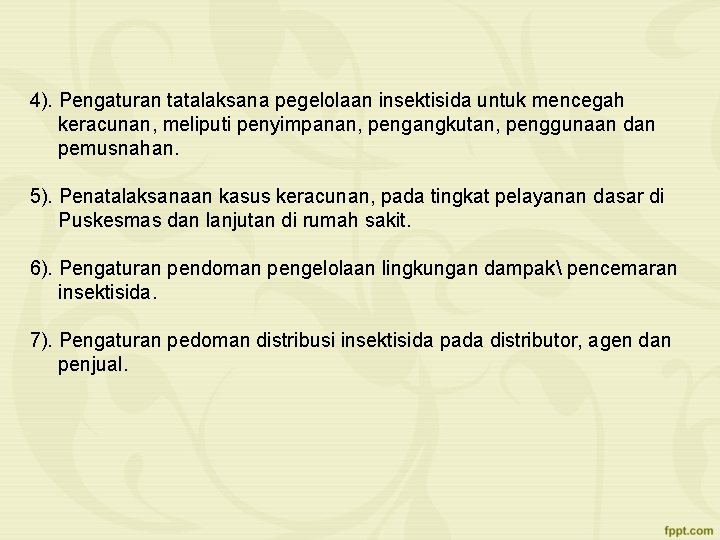 4). Pengaturan tatalaksana pegelolaan insektisida untuk mencegah keracunan, meliputi penyimpanan, pengangkutan, penggunaan dan pemusnahan.

5). Penatalaksanaan kasus keracunan, pada tingkat pelayanan dasar di Puskesmas dan lanjutan di rumah sakit.

6). Pengaturan pendoman pengelolaan lingkungan dampak\ pencemaran insektisida.

7). Pengaturan pedoman distribusi insektisida pada distributor, agen dan penjual.

fppt.com